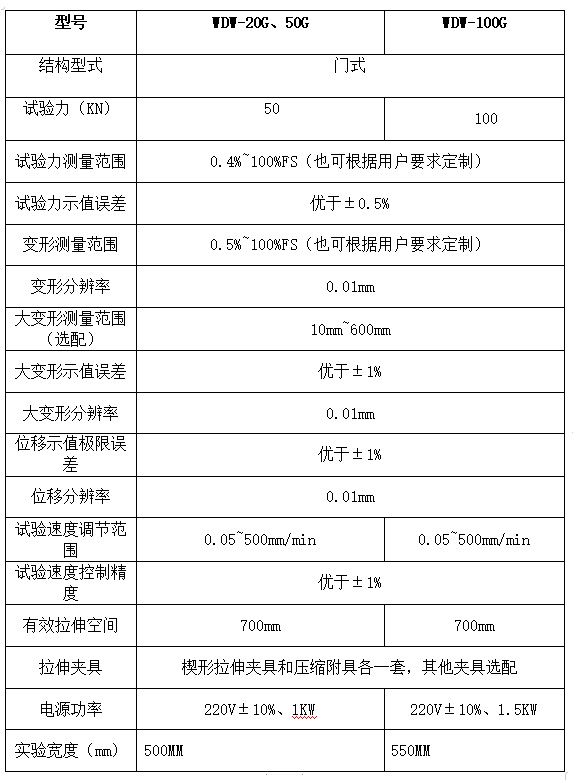 | 型号 | WDW-20G、50G | WDW-100G |
|---|---|---|
| 结构型式 | 门式 | |
| 试验力（KN） | 50 | 100 |
| 试验力测量范围 | 0.4%~100%FS（也可根据用户要求定制） | |
| 试验力示值误差 | 优于±0.5% | |
| 变形测量范围 | 0.5%~100%FS（也可根据用户要求定制） | |
| 变形分辨率 | 0.01mm | |
| 大变形测量范围（选配） | 10mm~600mm | |
| 大变形示值误差 | 优于±1% | |
| 大变形分辨率 | 0.01mm | |
| 位移示值极限误差 | 优于±1% | |
| 位移分辨率 | 0.01mm | |
| 试验速度调节范围 | 0.05~500mm/min | 0.05~500mm/min |
| 试验速度控制精度 | 优于±1% | |
| 有效拉伸空间 | 700mm | 700mm |
| 拉伸夹具 | 楔形拉伸夹具和压缩附具各一套，其他夹具选配 | |
| 电源功率 | 220V±10%、1KW | 220V±10%、1.5KW |
| 实验宽度（mm） | 500MM | 550MM |